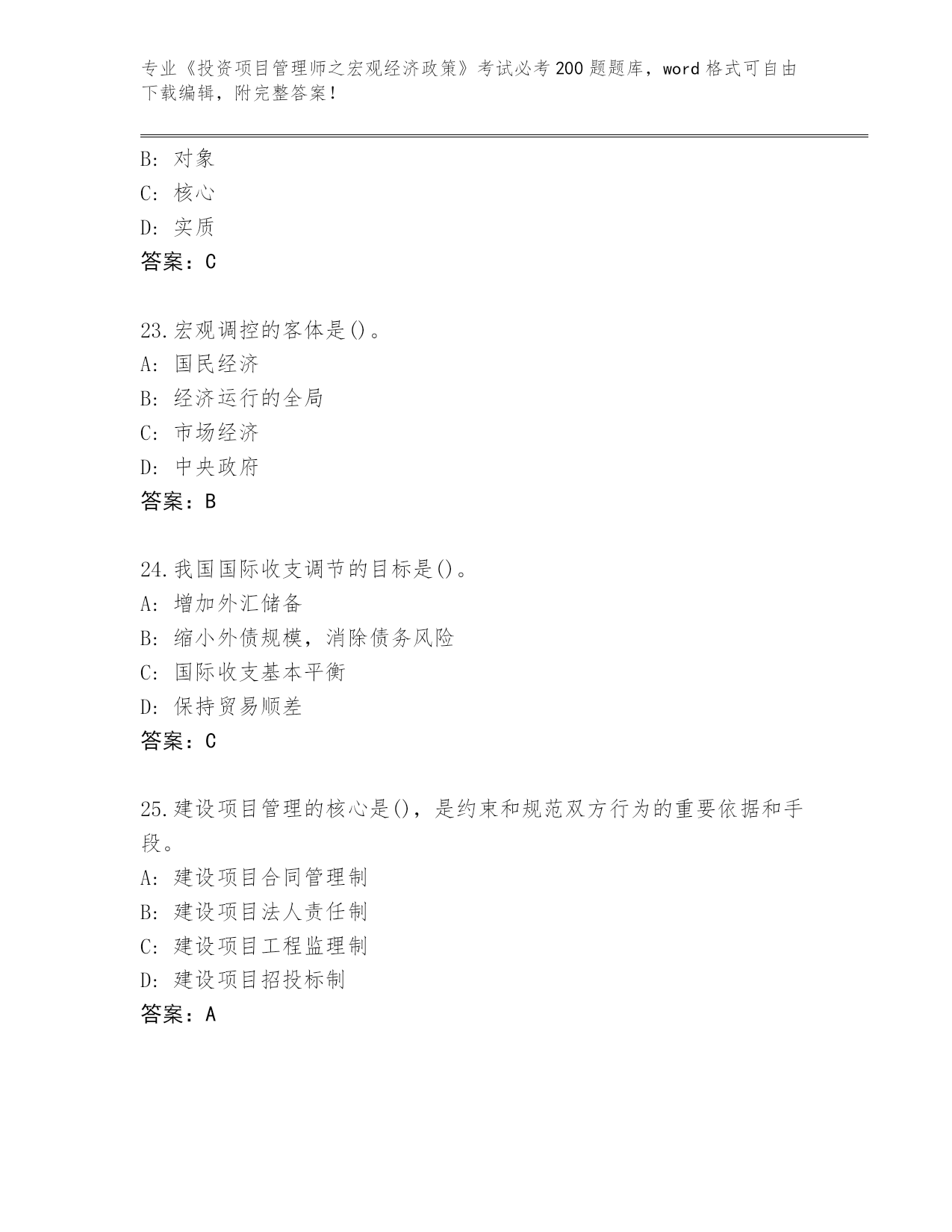 专业《投资项目管理师之宏观经济政策》考试必考200题题库，word格式可自由下载编辑，附完整答案！

B: 对象
C: 核心
D: 实质
答案：C

23.宏观调控的客体是()。
A: 国民经济
B: 经济运行的全局
C: 市场经济
D: 中央政府
答案：B

24.我国国际收支调节的目标是()。
A: 增加外汇储备
B: 缩小外债规模，消除债务风险
C: 国际收支基本平衡
D: 保持贸易顺差
答案：C

25.建设项目管理的核心是()，是约束和规范双方行为的重要依据和手段。
A: 建设项目合同管理制
B: 建设项目法人责任制
C: 建设项目工程监理制
D: 建设项目招投标制
答案：A